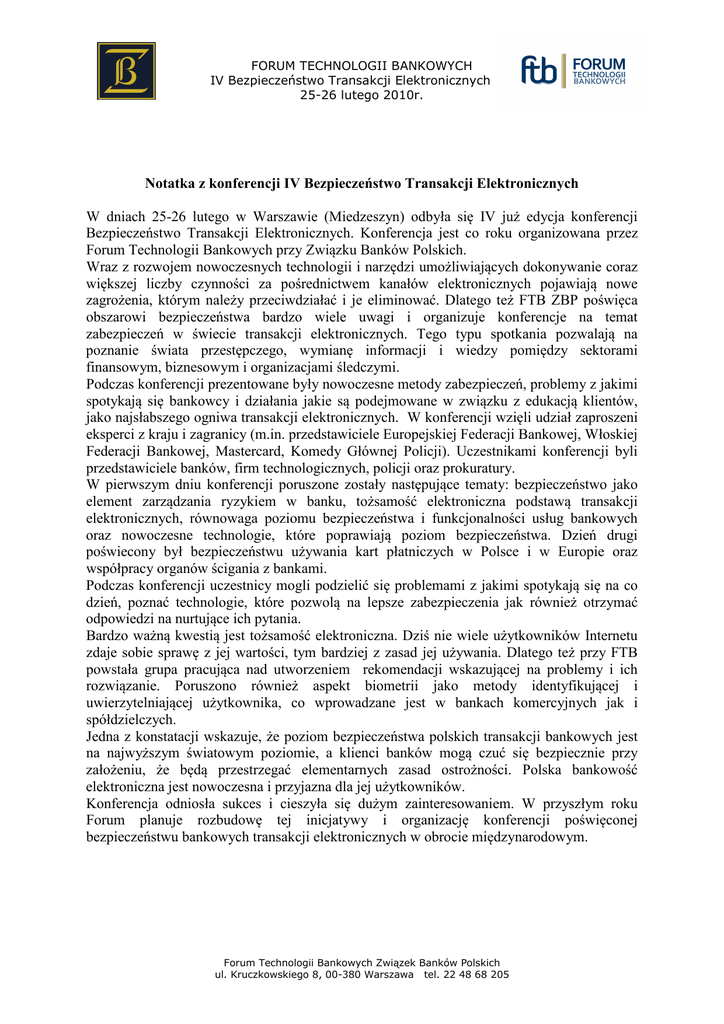 FORUM TECHNOLOGII BANKOWYCH
IV Bezpieczeństwo Transakcji Elektronicznych
25-26 lutego 2010r.

ftb FORUM TECHNOLOGII BANKOWYCH

Notatka z konferencji IV Bezpieczeństwo Transakcji Elektronicznych

W dniach 25-26 lutego w Warszawie (Miedzeszyn) odbyła się IV już edycja konferencji Bezpieczeństwo Transakcji Elektronicznych. Konferencja jest co roku organizowana przez Forum Technologii Bankowych przy Związku Banków Polskich.
Wraz z rozwojem nowoczesnych technologii i narzędzi umożliwiających dokonywanie coraz większej liczby czynności za pośrednictwem kanałów elektronicznych pojawiają nowe zagrożenia, którym należy przeciwdziałać i je eliminować. Dlatego też FTB ZBP poświęca obszarowi bezpieczeństwa bardzo wiele uwagi i organizuje konferencje na temat zabezpieczeń w świecie transakcji elektronicznych. Tego typu spotkania pozwalają na poznanie świata przestępczego, wymianę informacji i wiedzy pomiędzy sektorami finansowym, biznesowym i organizacjami śledczymi.
Podczas konferencji prezentowane były nowoczesne metody zabezpieczeń, problemy z jakimi spotykają się bankowcy i działania jakie są podejmowane w związku z edukacją klientów, jako najsłabszego ogniwa transakcji elektronicznych. W konferencji wzięli udział zaproszeni eksperci z kraju i zagranicy (m.in. przedstawiciele Europejskiej Federacji Bankowej, Włoskiej Federacji Bankowej, Mastercard, Komedy Głównej Policji). Uczestnikami konferencji byli przedstawiciele banków, firm technologicznych, policji oraz prokuratury.
W pierwszym dniu konferencji poruszone zostały następujące tematy: bezpieczeństwo jako element zarządzania ryzykiem w banku, tożsamość elektroniczna podstawą transakcji elektronicznych, równowaga poziomu bezpieczeństwa i funkcjonalności usług bankowych oraz nowoczesne technologie, które poprawiają poziom bezpieczeństwa. Dzień drugi poświecony był bezpieczeństwu używania kart płatniczych w Polsce i w Europie oraz współpracy organów ścigania z bankami.
Podczas konferencji uczestnicy mogli podzielić się problemami z jakimi spotykają się na co dzień, poznać technologie, które pozwolą na lepsze zabezpieczenia jak również otrzymać odpowiedzi na nurtujące ich pytania.
Bardzo ważną kwestią jest tożsamość elektroniczna. Dziś nie wiele użytkowników Internetu zdaje sobie sprawę z jej wartości, tym bardziej z zasad jej używania. Dlatego też przy FTB powstała grupa pracująca nad utworzeniem rekomendacji wskazującej na problemy i ich rozwiązanie. Poruszono również aspekt biometrii jako metody identyfikującej i uwierzytelniającej użytkownika, co wprowadzane jest w bankach komercyjnych jak i spółdzielczych.
Jedna z konstatacji wskazuje, że poziom bezpieczeństwa polskich transakcji bankowych jest na najwyższym światowym poziomie, a klienci banków mogą czuć się bezpiecznie przy założeniu, że będą przestrzegać elementarnych zasad ostrożności. Polska bankowość elektroniczna jest nowoczesna i przyjazna dla jej użytkowników.
Konferencja odniosła sukces i cieszyła się dużym zainteresowaniem. W przyszłym roku Forum planuje rozbudowę tej inicjatywy i organizację konferencji poświęconej bezpieczeństwu bankowych transakcji elektronicznych w obrocie międzynarodowym.

Forum Technologii Bankowych Związek Banków Polskich
ul. Kruczkowskiego 8, 00-380 Warszawa tel. 22 48 68 205